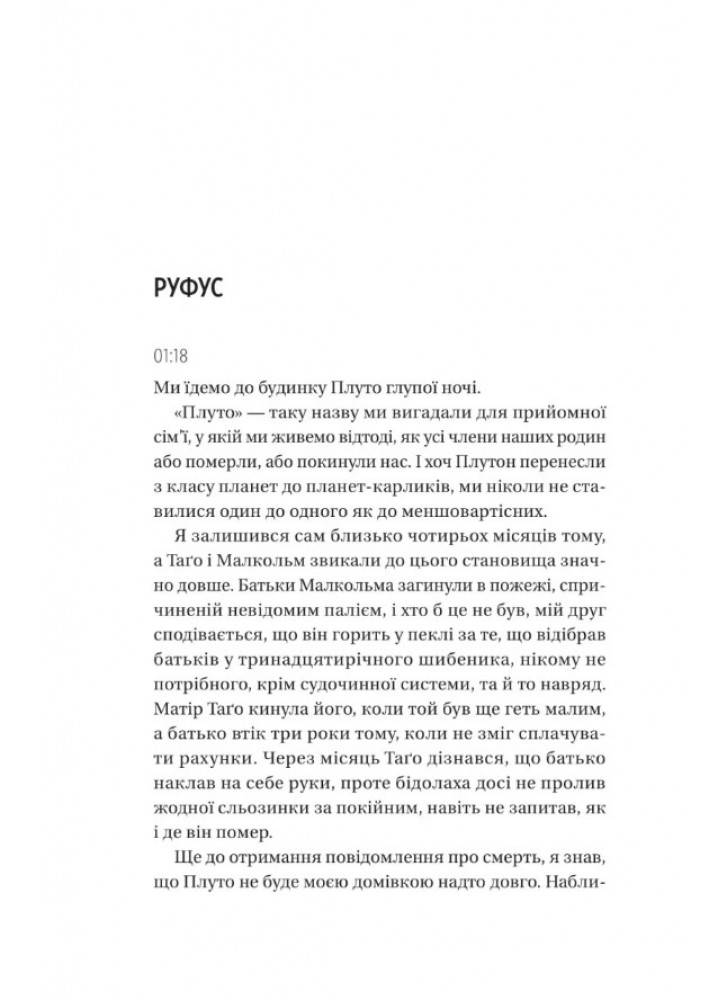 РУФУС

01:18

Ми їдемо до будинку Плуто глупої ночі.

«Плуто» — таку назву ми вигадали для прийомної сім'ї, у якій ми живемо відтоді, як усі члени наших родин або померли, або покинули нас. І хоч Плутон перенесли з класу планет до планет-карликів, ми ніколи не ставилися один до одного як до меншовартісних.

Я залишився сам близько чотирьох місяців тому, а Таґо і Малкольм звикали до цього становища значно довше. Батьки Малкольма загинули в пожежі, спричиненій невідомим палієм, і хто б це не був, мій друг сподівається, що він горить у пеклі за те, що відібрав батьків у тринадцятирічного шибеника, нікому не потрібного, крім судочинної системи, та й то навряд. Матір Таґо кинула його, коли той був ще геть малим, а батько втік три роки тому, коли не зміг сплачувати рахунки. Через місяць Таґо дізнався, що батько наклав на себе руки, проте бідолаха досі не пролив жодної сльозинки за покійним, навіть не запитав, як і де він помер.

Ще до отримання повідомлення про смерть, я знав, що Плуто не буде моєю домівкою надто довго. Набли-